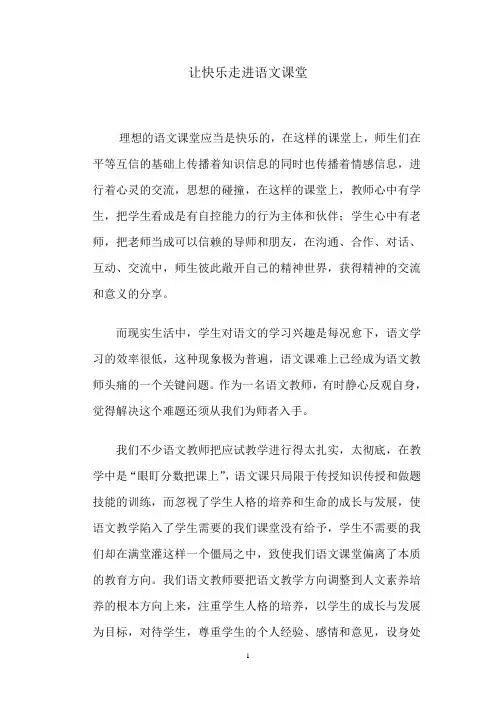 让快乐走进语文课堂

理想的语文课堂应当是快乐的，在这样的课堂上，师生们在平等互信的基础上传播着知识信息的同时也传播着情感信息，进行着心灵的交流，思想的碰撞，在这样的课堂上，教师心中有学生，把学生看成是有自控能力的行为主体和伙伴；学生心中有老师，把老师当成可以信赖的导师和朋友，在沟通、合作、对话、互动、交流中，师生彼此敞开自己的精神世界，获得精神的交流和意义的分享。

而现实生活中，学生对语文的学习兴趣是每况愈下，语文学习的效率很低，这种现象极为普遍，语文课难上已经成为语文教师头痛的一个关键问题。作为一名语文教师，有时静心反观自身，觉得解决这个难题还须从我们为师者入手。

我们不少语文教师把应试教学进行得太扎实，太彻底，在教学中是“眼盯分数把课上”，语文课只局限于传授知识传授和做题技能的训练，而忽视了学生人格的培养和生命的成长与发展，使语文教学陷入了学生需要的我们课堂没有给予，学生不需要的我们却在满堂灌这样一个僵局之中，致使我们语文课堂偏离了本质的教育方向。我们语文教师要把语文教学方向调整到人文素养培养的根本方向上来，注重学生人格的培养，以学生的成长与发展为目标，对待学生，尊重学生的个人经验、感情和意见，设身处

1